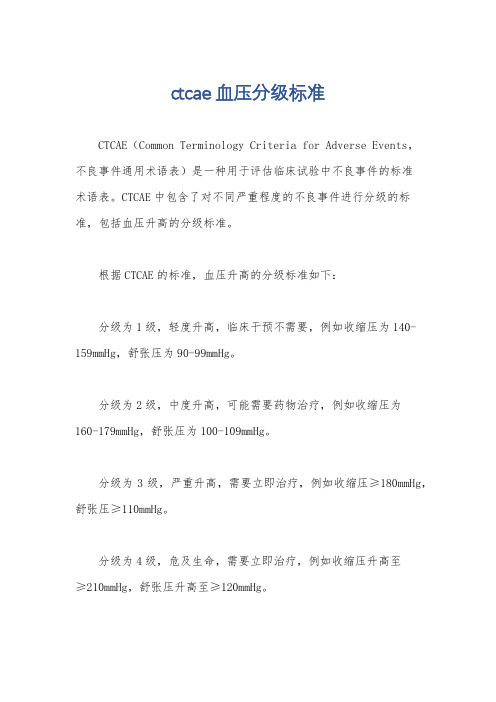 ctcae 血压分级标准

CTCAE（Common Terminology Criteria for Adverse Events，不良事件通用术语表）是一种用于评估临床试验中不良事件的标准术语表。CTCAE 中包含了对不同严重程度的不良事件进行分级的标准，包括血压升高的分级标准。

根据 CTCAE 的标准，血压升高的分级标准如下：

分级为 1 级，轻度升高，临床干预不需要，例如收缩压为 140-159mmHg，舒张压为 90-99mmHg。

分级为 2 级，中度升高，可能需要药物治疗，例如收缩压为 160-179mmHg，舒张压为 100-109mmHg。

分级为 3 级，严重升高，需要立即治疗，例如收缩压≥180mmHg，舒张压≥110mmHg。

分级为 4 级，危及生命，需要立即治疗，例如收缩压升高至≥210mmHg，舒张压升高至≥120mmHg。